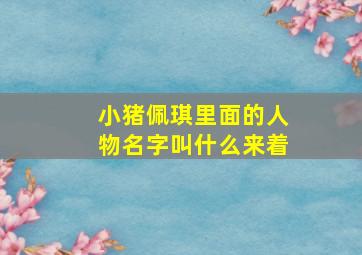 小猪佩琪里面的人物名字叫什么来着